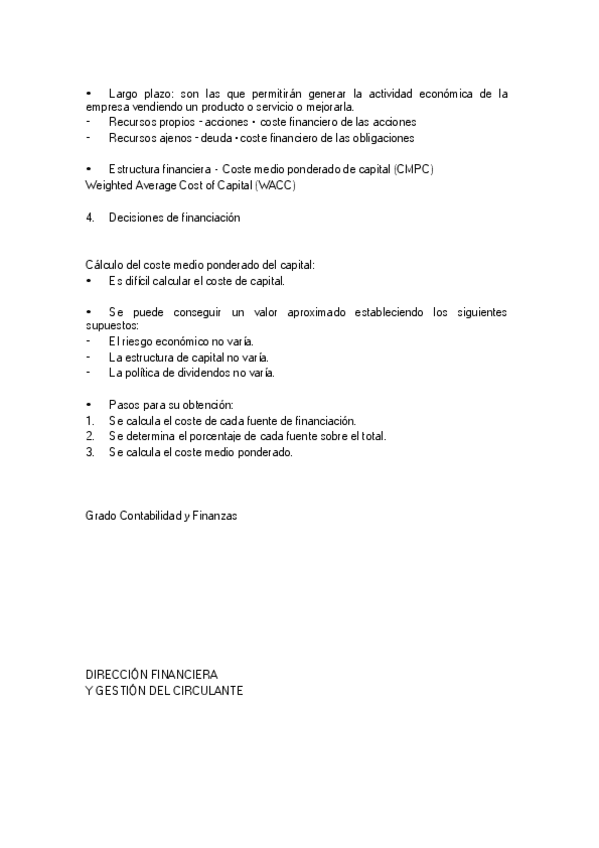 • Largo plazo: son las que permitirán generar la actividad económica de la empresa vendiendo un producto o servicio o mejorarla.
- Recursos propios - acciones - coste financiero de las acciones
- Recursos ajenos - deuda - coste financiero de las obligaciones

• Estructura financiera - Coste medio ponderado de capital (CMPC)
Weighted Average Cost of Capital (WACC)

4. Decisiones de financiación

Cálculo del coste medio ponderado del capital:
• Es difícil calcular el coste de capital.

• Se puede conseguir un valor aproximado estableciendo los siguientes supuestos:
- El riesgo económico no varía.
- La estructura de capital no varía.
- La política de dividendos no varía.

• Pasos para su obtención:
1. Se calcula el coste de cada fuente de financiación.
2. Se determina el porcentaje de cada fuente sobre el total.
3. Se calcula el coste medio ponderado.

Grado Contabilidad y Finanzas

DIRECCIÓN FINANCIERA
Y GESTIÓN DEL CIRCULANTE